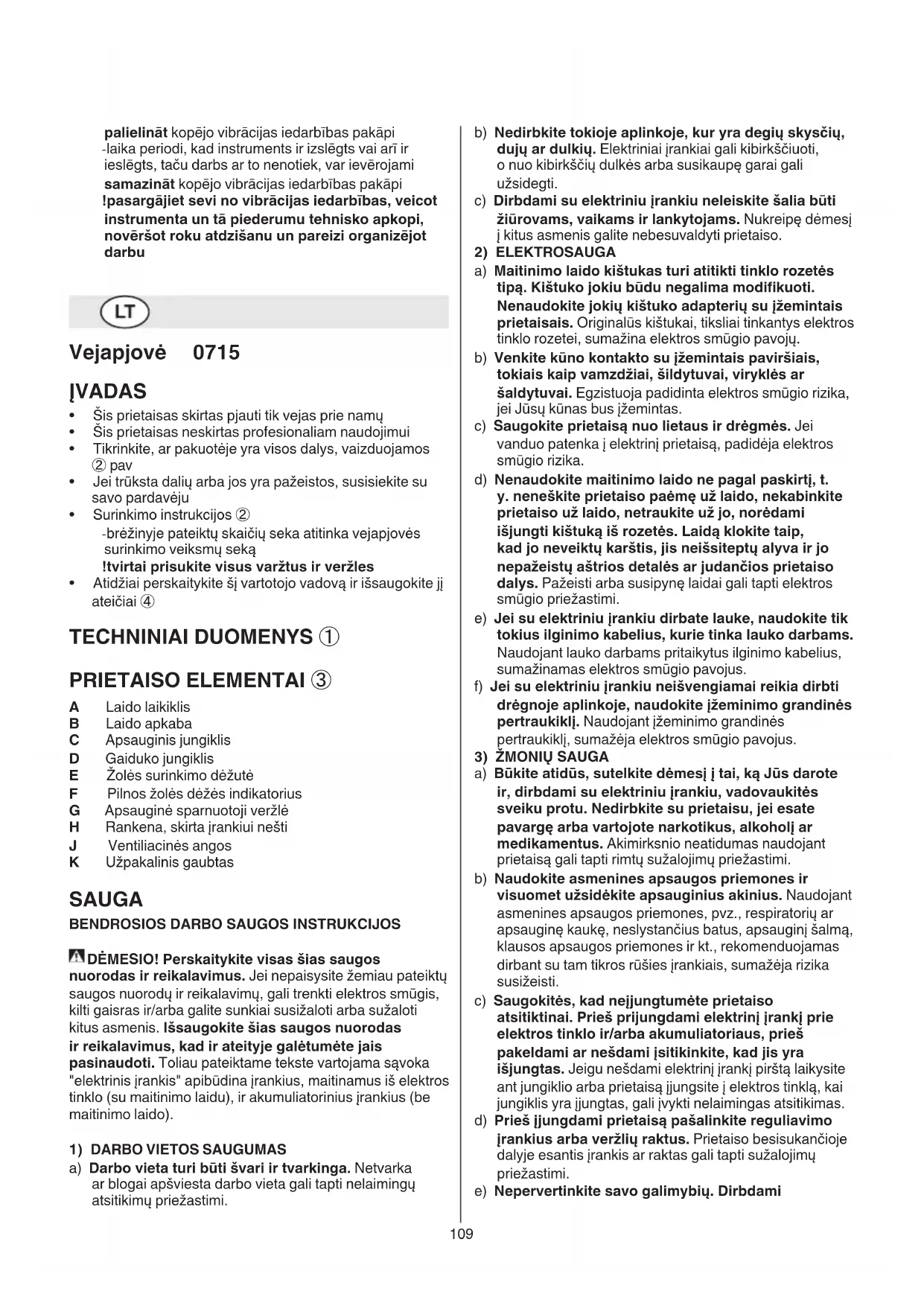 palielināt kopējo vibrācijas iedarbības pakāpi
-laika periodi, kad instruments ir izslēgts vai arī ir ieslēgts, taču darbs ar to nenotiek, var ievērojami samazināt kopējo vibrācijas iedarbības pakāpi
!pasargājiet sevi no vibrācijas iedarbības, veicot instrumenta un tā piederumu tehnisko apkopi, novēršot roku atdzišanu un pareizi organizējot darbu

LT

Vejapjovė 0715

ĮVADAS
• Šis prietaisas skirtas pjauti tik vejas prie namų
• Šis prietaisas neskirtas profesionaliam naudojimui
• Tikrinkite, ar pakuotėje yra visos dalys, vaizduojamos ② pav
• Jei trūksta dalių arba jos yra pažeistos, susisiekite su savo pardavėju
• Surinkimo instrukcijos ②
-brėžinyje pateiktų skaičių seka atitinka vejapjovės surinkimo veiksmų seką
!tvirtai prisukite visus varžtus ir veržles
• Atidžiai perskaitykite šį vartotojo vadovą ir išsaugokite jį ateičiai ④

TECHNINIAI DUOMENYS ①

PRIETAISO ELEMENTAI ③
A Laido laikiklis
B Laido apkaba
C Apsauginis jungiklis
D Gaiduko jungiklis
E Žolės surinkimo dėžutė
F Pilnos žolės dėžės indikatorius
G Apsauginė sparnuotoji veržlė
H Rankena, skirta įrankiui nešti
J Ventiliacinės angos
K Užpakalinis gaubtas

SAUGA
BENDROSIOS DARBO SAUGOS INSTRUKCIJOS

DĖMESIO! Perskaitykite visas šias saugos nuorodas ir reikalavimus. Jei nepaisysite žemiau pateiktų saugos nuorodų ir reikalavimų, gali trenkti elektros smūgis, kilti gaisras ir/arba galite sunkiai susižaloti arba sužaloti kitus asmenis. Išsaugokite šias saugos nuorodas ir reikalavimus, kad ir ateityje galėtumėte jais pasinaudoti. Toliau pateiktame tekste vartojama sąvoka "elektrinis įrankis" apibūdina įrankius, maitinamus iš elektros tinklo (su maitinimo laidu), ir akumuliatorinius įrankius (be maitinimo laido).

1) DARBO VIETOS SAUGUMAS
a) Darbo vieta turi būti švari ir tvarkinga. Netvarka ar blogai apšviesta darbo vieta gali tapti nelaimingų atsitikimų priežastimi.
b) Nedirbkite tokioje aplinkoje, kur yra degių skysčių, dujų ar dulkių. Elektriniai įrankiai gali kibirkščiuoti, o nuo kibirkščių dulkės arba susikaupę garai gali užsidegti.
c) Dirbdami su elektriniu įrankiu neleiskite šalia būti žiūrovams, vaikams ir lankytojams. Nukreipę dėmesį į kitus asmenis galite nebesuvaldyti prietaiso.
2) ELEKTROSAUGA
a) Maitinimo laido kištukas turi atitikti tinklo rozetės tipą. Kištuko jokiu būdu negalima modifikuoti. Nenaudokite jokių kištuko adapterių su įžemintais prietaisais. Originalūs kištukai, tiksliai tinkantys elektros tinklo rozetei, sumažina elektros smūgio pavojų.
b) Venkite kūno kontakto su įžemintais paviršiais, tokiais kaip vamzdžiai, šildytuvai, viryklės ar šaldytuvai. Egzistuoja padidinta elektros smūgio rizika, jei Jūsų kūnas bus įžemintas.
c) Saugokite prietaisą nuo lietaus ir drėgmės. Jei vanduo patenka į elektrinį prietaisą, padidėja elektros smūgio rizika.
d) Nenaudokite maitinimo laido ne pagal paskirtį, t. y. neneškite prietaiso paėmę už laido, nekabinkite prietaiso už laido, netraukite už jo, norėdami išjungti kištuką iš rozetės. Laidą klokite taip, kad jo neveiktų karštis, jis neišsiteptų alyva ir jo nepažeistų aštrios detalės ar judančios prietaiso dalys. Pažeisti arba susipynę laidai gali tapti elektros smūgio priežastimi.
e) Jei su elektriniu įrankiu dirbate lauke, naudokite tik tokius ilginimo kabelius, kurie tinka lauko darbams. Naudojant lauko darbams pritaikytus ilginimo kabelius, sumažinamas elektros smūgio pavojus.
f) Jei su elektriniu įrankiu neišvengiamai reikia dirbti drėgnoje aplinkoje, naudokite įžeminimo grandinės pertraukiklį. Naudojant įžeminimo grandinės pertraukiklį, sumažėja elektros smūgio pavojus.
3) ŽMONIŲ SAUGA
a) Būkite atidūs, sutelkite dėmesį į tai, ką Jūs darote ir, dirbdami su elektriniu įrankiu, vadovaukitės sveiku protu. Nedirbkite su prietaisu, jei esate pavargę arba vartojote narkotikus, alkoholį ar medikamentus. Akimirksnio neatidumas naudojant prietaisą gali tapti rimtų sužalojimų priežastimi.
b) Naudokite asmenines apsaugos priemones ir visuomet užsidėkite apsauginius akinius. Naudojant asmenines apsaugos priemones, pvz., respiratorių ar apsauginę kaukę, neslystančius batus, apsauginį šalmą, klausos apsaugos priemones ir kt., rekomenduojamas dirbant su tam tikros rūšies įrankiais, sumažėja rizika susižeisti.
c) Saugokitės, kad neįjungtumėte prietaiso atsitiktinai. Prieš prijungdami elektrinį įrankį prie elektros tinklo ir/arba akumuliatoriaus, prieš pakeldami ar nešdami įsitikinkite, kad jis yra išjungtas. Jeigu nešdami elektrinį įrankį pirštą laikysite ant jungiklio arba prietaisą įjungsite į elektros tinklą, kai jungiklis yra įjungtas, gali įvykti nelaimingas atsitikimas.
d) Prieš įjungdami prietaisą pašalinkite reguliavimo įrankius arba veržlių raktus. Prietaiso besisukančioje dalyje esantis įrankis ar raktas gali tapti sužalojimų priežastimi.
e) Nepervertinkite savo galimybių. Dirbdami

109